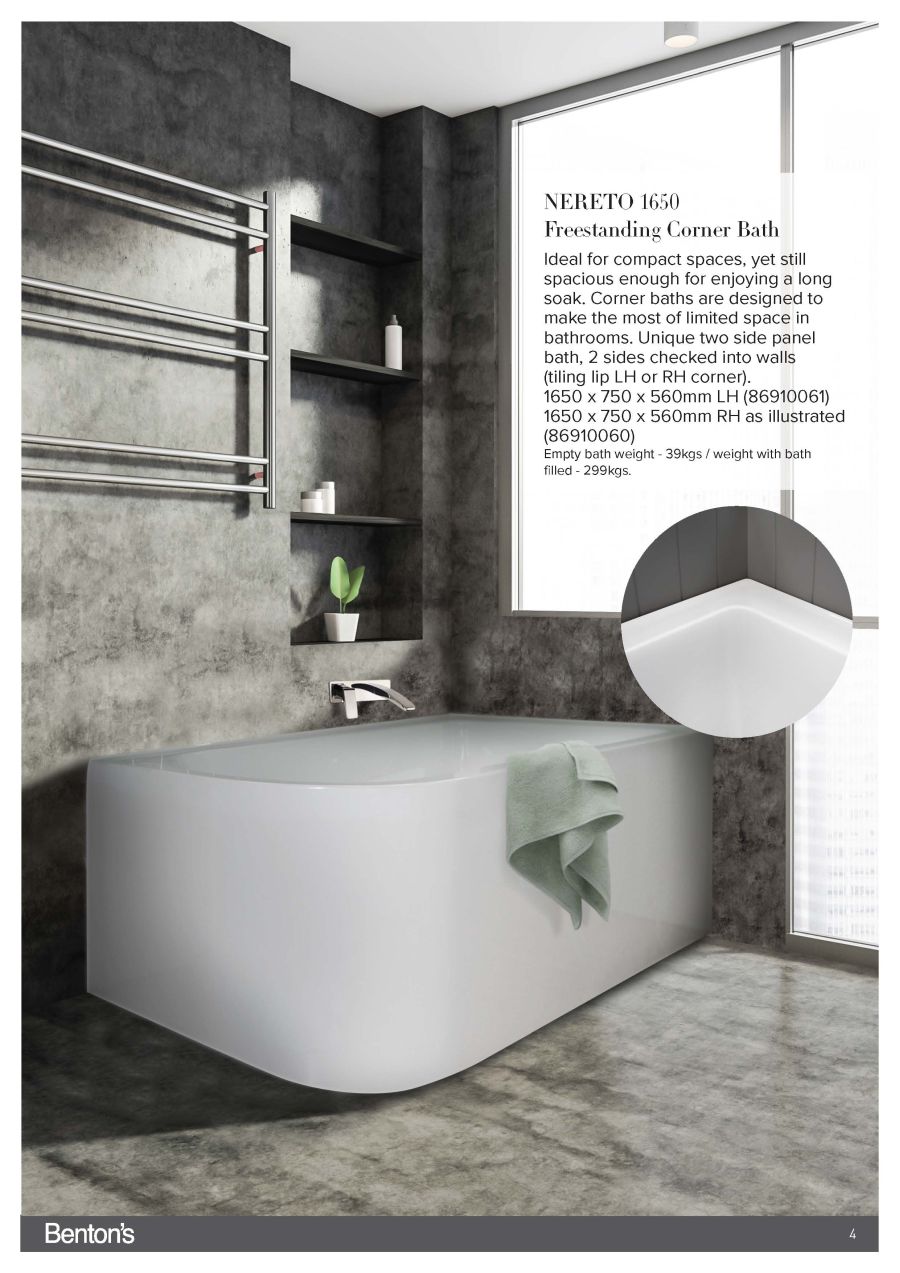 NERETO 1650
Freestanding Corner Bath

Ideal for compact spaces, yet still spacious enough for enjoying a long soak. Corner baths are designed to make the most of limited space in bathrooms. Unique two side panel bath, 2 sides checked into walls (tiling lip LH or RH corner).
1650 x 750 x 560mm LH (86910061)
1650 x 750 x 560mm RH as illustrated (86910060)

Empty bath weight - 39kgs / weight with bath filled - 299kgs.

Benton's

4